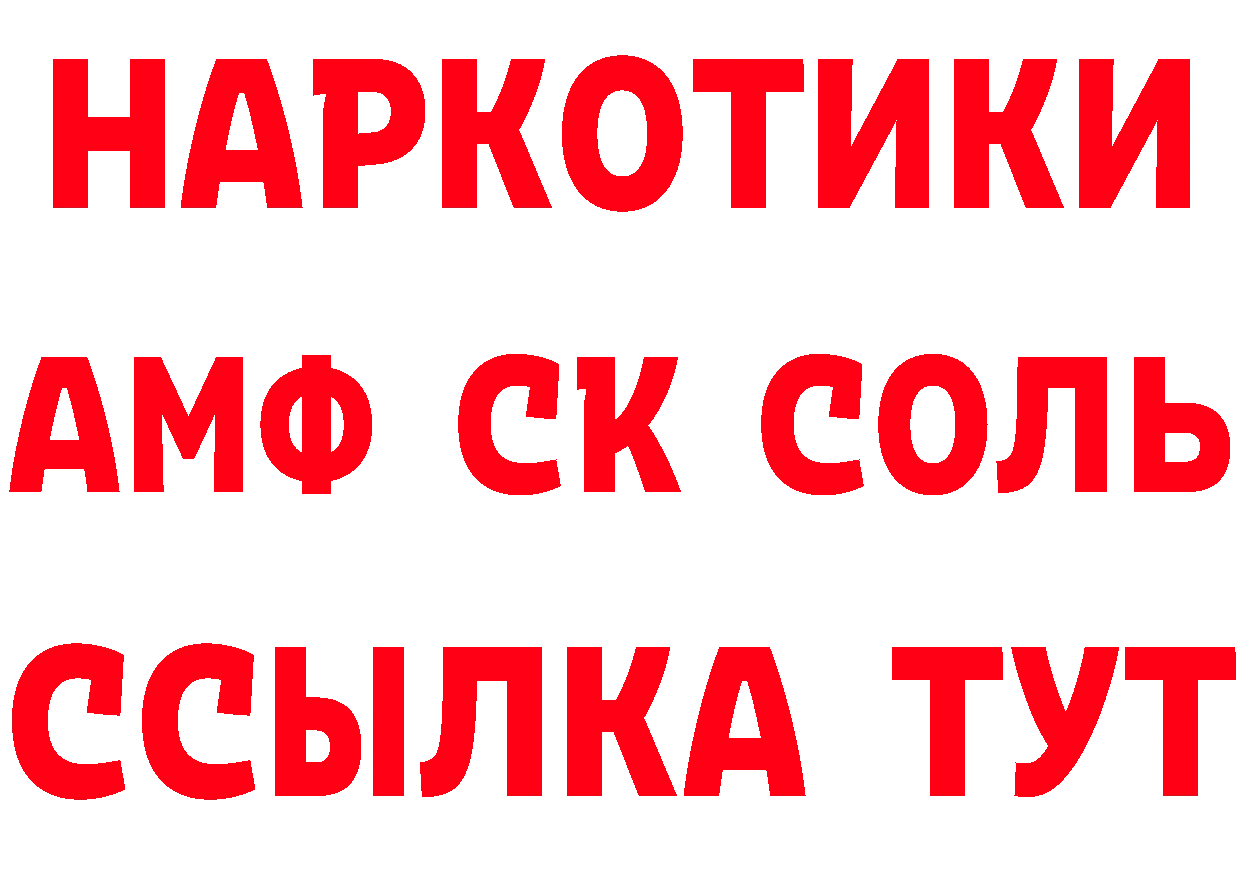 НАРКОТИКИ

АМФ СК СОЛЬ

ССЫЛКА ТУТ